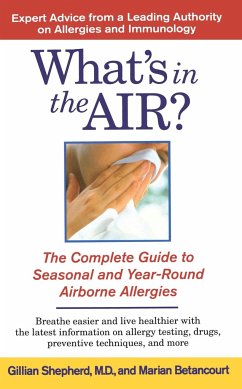 Expert Advice from a Leading Authority on Allergies and Immunology

What's in the AIR?

The Complete Guide to Seasonal and Year-Round Airborne Allergies

Breathe easier and live healthier with the latest information on allergy testing, drugs, preventive techniques, and more

Gillian Shepherd, M.D., and Marian Betancourt